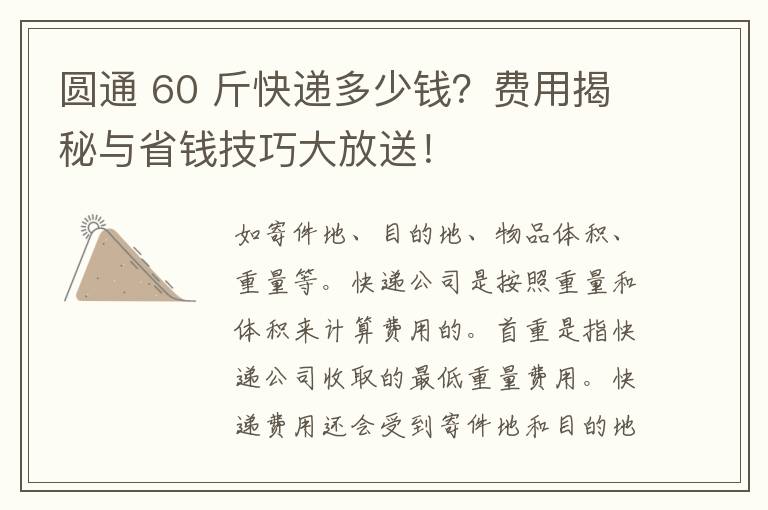 圆通 60 斤快递多少钱？费用揭秘与省钱技巧大放送！

如寄件地、目的地、物品体积、重量等。快递公司是按照重量和体积来计算费用的。首重是指快递公司收取的最低重量费用。快递费用还会受到寄件地和目的地